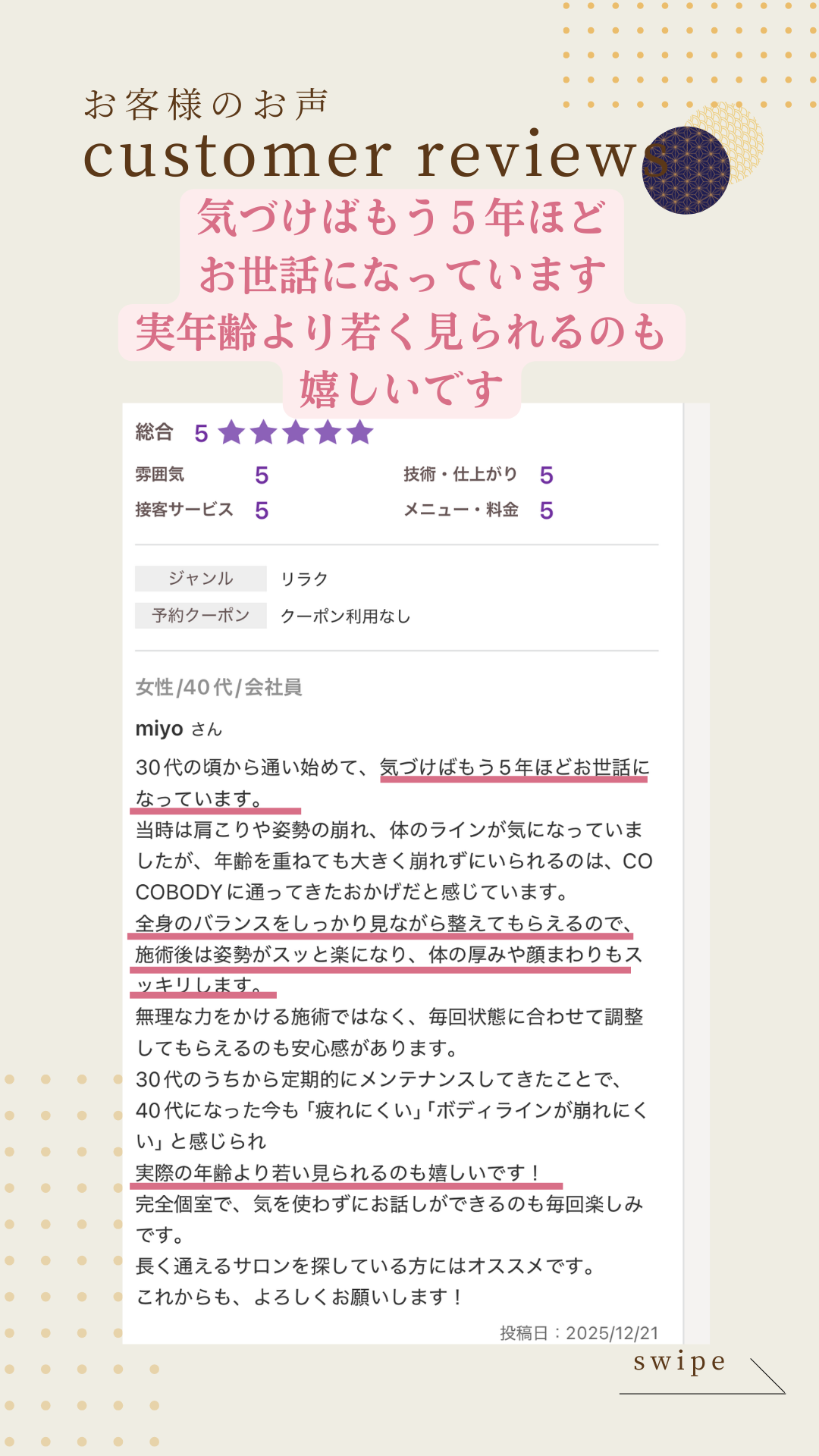 お客様のお声
customer reviews

気づけばもう5年ほど
お世話になっています
実年齢より若く見られるのも
嬉しいです

総合 5 ★★★★★

雰囲気 5
接客サービス 5
技術・仕上がり 5
メニュー・料金 5

ジャンル リラク
予約クーポン クーポン利用なし

女性/40代/会社員

miyo さん

30代の頃から通い始めて、気づけばもう5年ほどお世話になっています。
当時は肩こりや姿勢の崩れ、体のラインが気になっていましたが、年齢を重ねても大きく崩れずにいられるのは、COCOBODYに通ってきたおかげだと感じています。
全身のバランスをしっかり見ながら整えてもらえるので、施術後は姿勢がスッと楽になり、体の厚みや顔まわりもスッキリします。
無理な力をかける施術ではなく、毎回状態に合わせて調整してもらえるのも安心感があります。
30代のうちから定期的にメンテナンスしてきたことで、40代になった今も「疲れにくい」「ボディラインが崩れにくい」と感じられ
実際の年齢より若い見られるのも嬉しいです！
完全個室で、気を使わずにお話しができるのも毎回楽しみです。
長く通えるサロンを探している方にはオススメです。
これからも、よろしくお願いします！

投稿日：2025/12/21

swipe